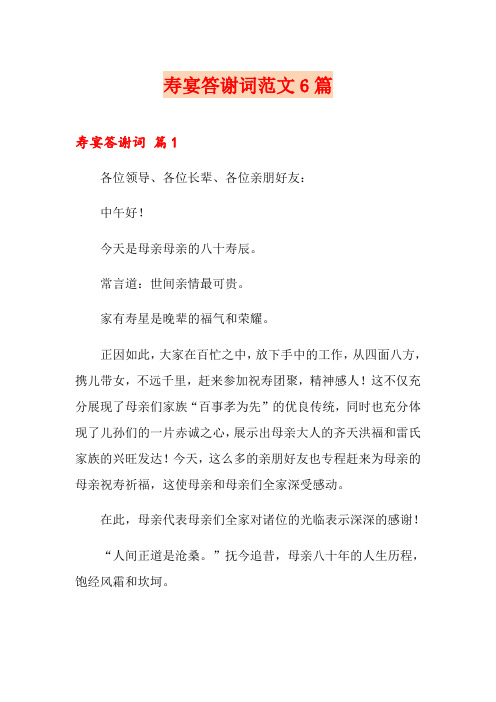 寿宴答谢词范文 6 篇

寿宴答谢词 篇 1

各位领导、各位长辈、各位亲朋好友：

中午好！

今天是母亲母亲的八十寿辰。

常言道：世间亲情最可贵。

家有寿星是晚辈的福气和荣耀。

正因如此，大家在百忙之中，放下手中的工作，从四面八方，携儿带女，不远千里，赶来参加祝寿团聚，精神感人！这不仅充分展现了母亲们家族“百事孝为先”的优良传统，同时也充分体现了儿孙们的一片赤诚之心，展示出母亲大人的齐天洪福和雷氏家族的兴旺发达！今天，这么多的亲朋好友也专程赶来为母亲的母亲祝寿祈福，这使母亲和母亲们全家深受感动。

在此，母亲代表母亲们全家对诸位的光临表示深深的感谢！

“人间正道是沧桑。”抚今追昔，母亲八十年的人生历程，饱经风霜和坎坷。